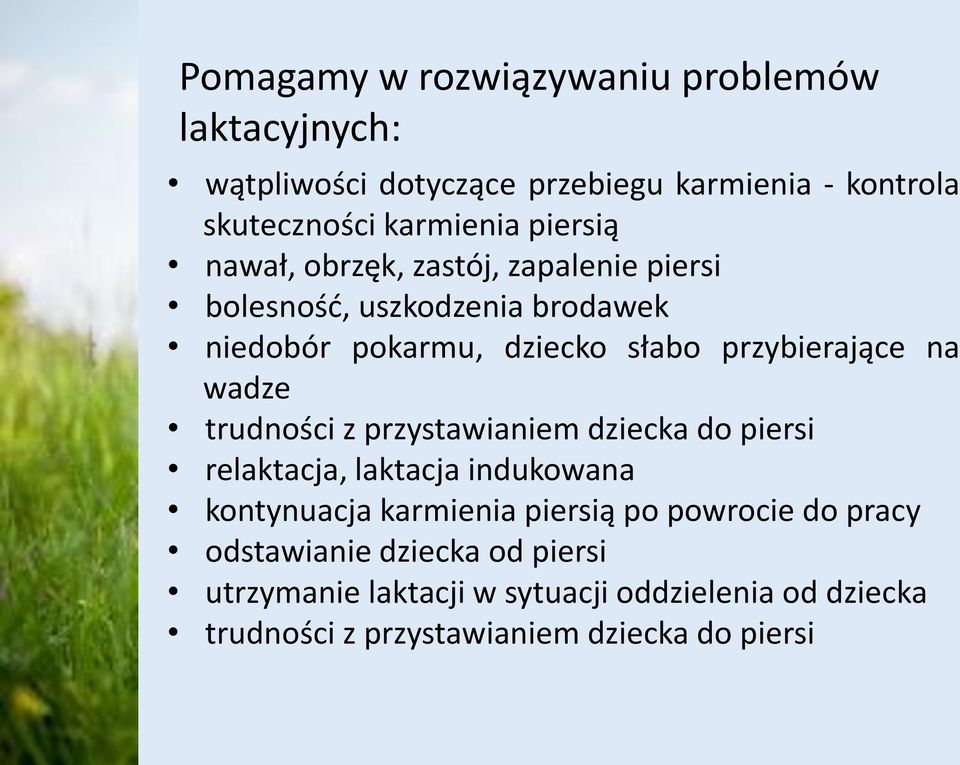 Pomagamy w rozwiązywaniu problemów laktacyjnych:

• wątpliwości dotyczące przebiegu karmienia - kontrola skuteczności karmienia piersią
• nawał, obrzęk, zastój, zapalenie piersi
• bolesność, uszkodzenia brodawek
• niedobór pokarmu, dziecko słabo przybierające na wadze
• trudności z przystawianiem dziecka do piersi
• relaktacja, laktacja indukowana
• kontynuacja karmienia piersią po powrocie do pracy
• odstawianie dziecka od piersi
• utrzymanie laktacji w sytuacji oddzielenia od dziecka
• trudności z przystawianiem dziecka do piersi